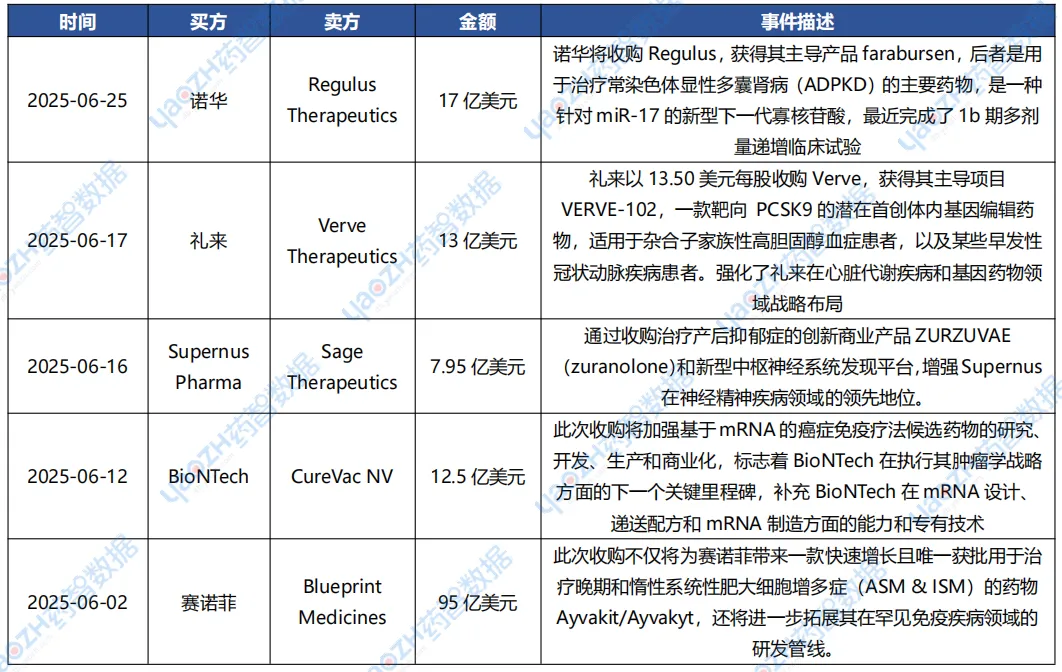 | 时间 | 买方 | 卖方 | 金额 | 事件描述 |
|---|---|---|---|---|
| 2025-06-25 | 诺华 | Regulus Therapeutics | 17 亿美元 | 诺华将收购 Regulus，获得其主导产品 farabursen，后者是用于治疗常染色体显性多囊肾病（ADPKD）的主要药物，是一种针对 miR-17 的新型下一代寡核苷酸，最近完成了 1b 期多剂量递增临床试验 |
| 2025-06-17 | 礼来 | Verve Therapeutics | 13 亿美元 | 礼来以 13.50 美元每股收购 Verve，获得其主导项目 VERVE-102，一款靶向 PCSK9 的潜在首创体内基因编辑药物，适用于杂合子家族性高胆固醇血症患者，以及某些早发性冠状动脉疾病患者。强化了礼来在心脏代谢疾病和基因药物领域战略布局 |
| 2025-06-16 | Supernus Pharma | Sage Therapeutics | 7.95 亿美元 | 通过收购治疗产后抑郁症的创新商业产品 ZURZUVAE（zuranolone）和新型中枢神经系统发现平台，增强 Supernus 在神经精神疾病领域的领先地位。 |
| 2025-06-12 | BioNTech | CureVac NV | 12.5 亿美元 | 此次收购将加强基于 mRNA 的癌症免疫疗法候选药物的研究、开发、生产和商业化，标志着 BioNTech 在执行其肿瘤学战略方面的下一个关键里程碑，补充 BioNTech 在 mRNA 设计、递送配方和 mRNA 制造方面的能力和专有技术 |
| 2025-06-02 | 赛诺菲 | Blueprint Medicines | 95 亿美元 | 此次收购不仅将为赛诺菲带来一款快速增长且唯一获批用于治疗晚期和惰性系统性肥大细胞增多症（ASM & ISM）的药物 Ayvakit/Ayvakyt，还将进一步拓展其在罕见免疫疾病领域的研发管线。 |

YAOZH药智数据